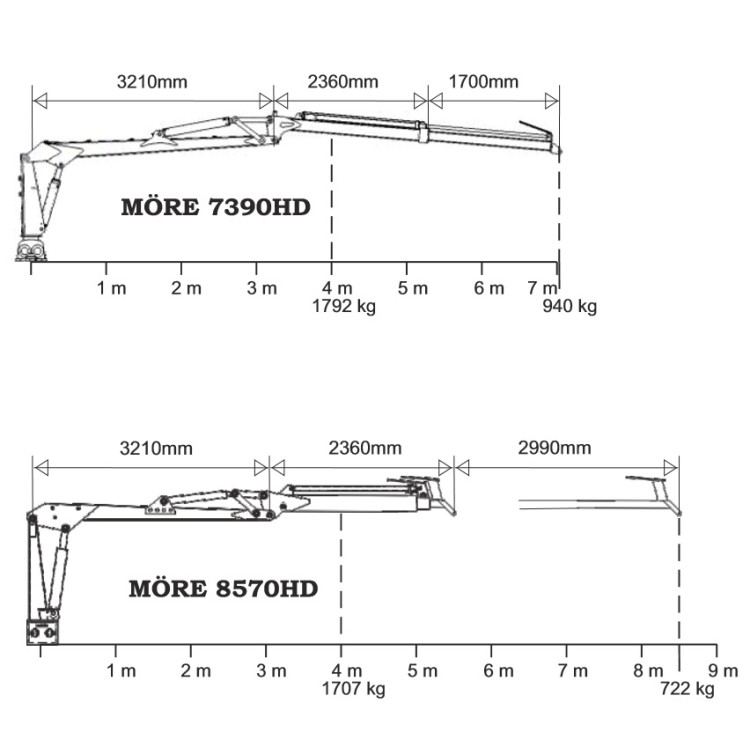 3210mm
2360mm
1700mm

MÖRE 7390HD

1 m
2 m
3 m
4 m
1792 kg
5 m
6 m
7 m
940 kg

3210mm
2360mm
2990mm

MÖRE 8570HD

1 m
2 m
3 m
4 m
1707 kg
5 m
6 m
7 m
8 m
722 kg
9 m